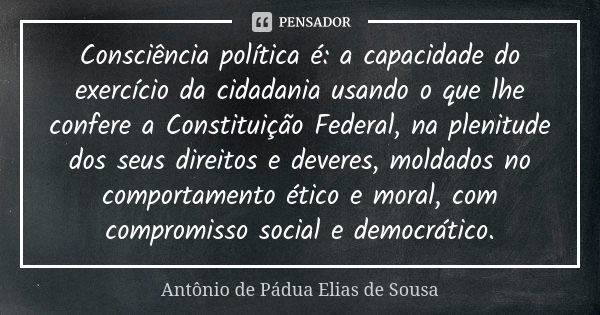 PENSADOR

Consciência política é: a capacidade do exercício da cidadania usando o que lhe confere a Constituição Federal, na plenitude dos seus direitos e deveres, moldados no comportamento ético e moral, com compromisso social e democrático.

Antônio de Pádua Elias de Sousa